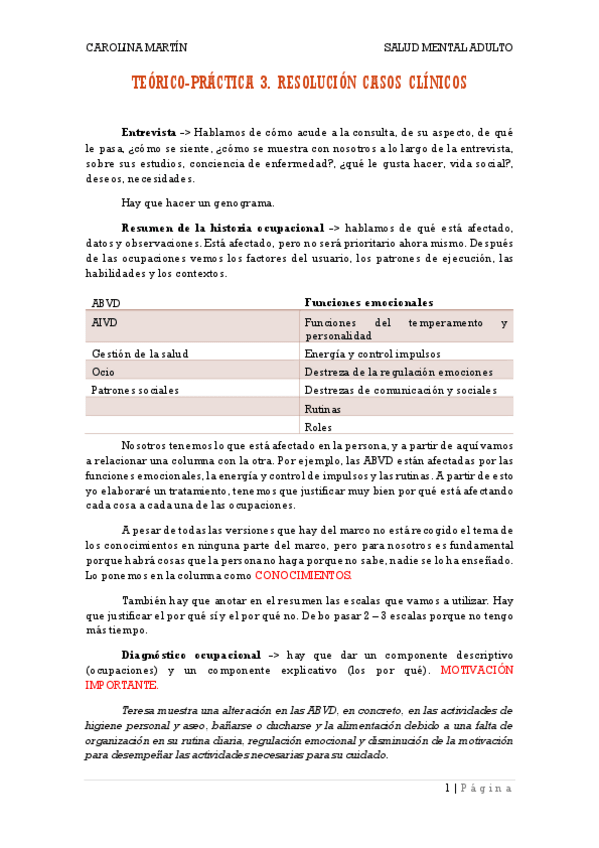 CAROLINA MARTÍN

SALUD MENTAL ADULTO

TEÓRICO-PRÁCTICA 3. RESOLUCIÓN CASOS CLÍNICOS

Entrevista -> Hablamos de cómo acude a la consulta, de su aspecto, de qué le pasa, ¿cómo se siente, ¿cómo se muestra con nosotros a lo largo de la entrevista, sobre sus estudios, conciencia de enfermedad?, ¿qué le gusta hacer, vida social?, deseos, necesidades.

Hay que hacer un genograma.

Resumen de la historia ocupacional -> hablamos de qué está afectado, datos y observaciones. Está afectado, pero no será prioritario ahora mismo. Después de las ocupaciones vemos los factores del usuario, los patrones de ejecución, las habilidades y los contextos.

| ABVD | Funciones emocionales |
|---|---|
| AIVD | Funciones del temperamento y personalidad |
| Gestión de la salud | Energía y control impulsos |
| Ocio | Destreza de la regulación emociones |
| Patrones sociales | Destrezas de comunicación y sociales |
| | Rutinas |
| | Roles |

Nosotros tenemos lo que está afectado en la persona, y a partir de aquí vamos a relacionar una columna con la otra. Por ejemplo, las ABVD están afectadas por las funciones emocionales, la energía y control de impulsos y las rutinas. A partir de esto yo elaboraré un tratamiento, tenemos que justificar muy bien por qué está afectando cada cosa a cada una de las ocupaciones.

A pesar de todas las versiones que hay del marco no está recogido el tema de los conocimientos en ninguna parte del marco, pero para nosotros es fundamental porque habrá cosas que la persona no haga porque no sabe, nadie se lo ha enseñado. Lo ponemos en la columna como CONOCIMIENTOS.

También hay que anotar en el resumen las escalas que vamos a utilizar. Hay que justificar el por qué sí y el por qué no. Debo pasar 2 – 3 escalas porque no tengo más tiempo.

Diagnóstico ocupacional -> hay que dar un componente descriptivo (ocupaciones) y un componente explicativo (los por qué). MOTIVACIÓN IMPORTANTE.

Teresa muestra una alteración en las ABVD, en concreto, en las actividades de higiene personal y aseo, bañarse o ducharse y la alimentación debido a una falta de organización en su rutina diaria, regulación emocional y disminución de la motivación para desempeñar las actividades necesarias para su cuidado.

1 | Página